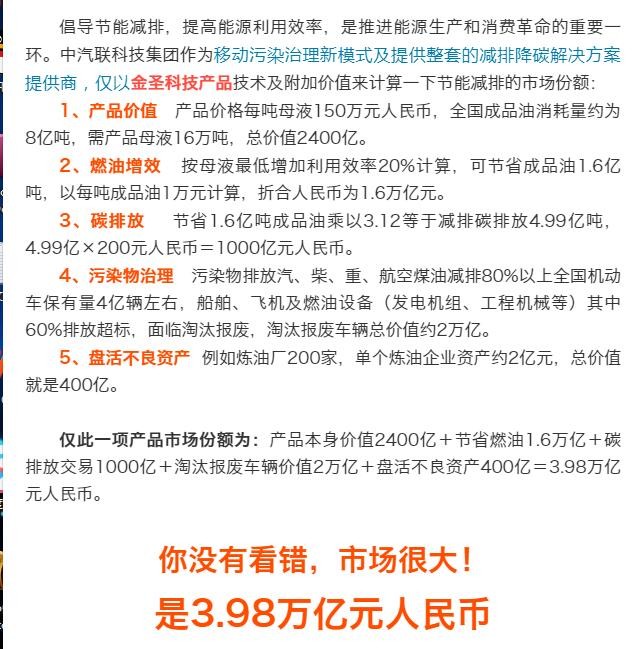 倡导节能减排，提高能源利用效率，是推进能源生产和消费革命的重要一环。中汽联科技集团作为移动污染治理新模式及提供整套的减排降碳解决方案提供商，仅以金圣科技产品技术及附加价值来计算一下节能减排的市场份额：

1、产品价值　产品价格每吨母液150万元人民币，全国成品油消耗量约为8亿吨，需产品母液16万吨，总价值2400亿。

2、燃油增效　按母液最低增加利用效率20%计算，可节省成品油1.6亿吨，以每吨成品油1万元计算，折合人民币为1.6万亿元。

3、碳排放　节省1.6亿吨成品油乘以3.12等于减排碳排放4.99亿吨，4.99亿×200元人民币＝1000亿元人民币。

4、污染物治理　污染物排放汽、柴、重、航空煤油减排80%以上全国机动车保有量4亿辆左右，船舶、飞机及燃油设备（发电机组、工程机械等）其中60%排放超标，面临淘汰报废，淘汰报废车辆总价值约2万亿。

5、盘活不良资产　例如炼油厂200家，单个炼油企业资产约2亿元，总价值就是400亿。

仅此一项产品市场份额为：产品本身价值2400亿＋节省燃油1.6万亿＋碳排放交易1000亿＋淘汰报废车辆价值2万亿＋盘活不良资产400亿＝3.98万亿元人民币。

你没有看错，市场很大！
是3.98万亿元人民币